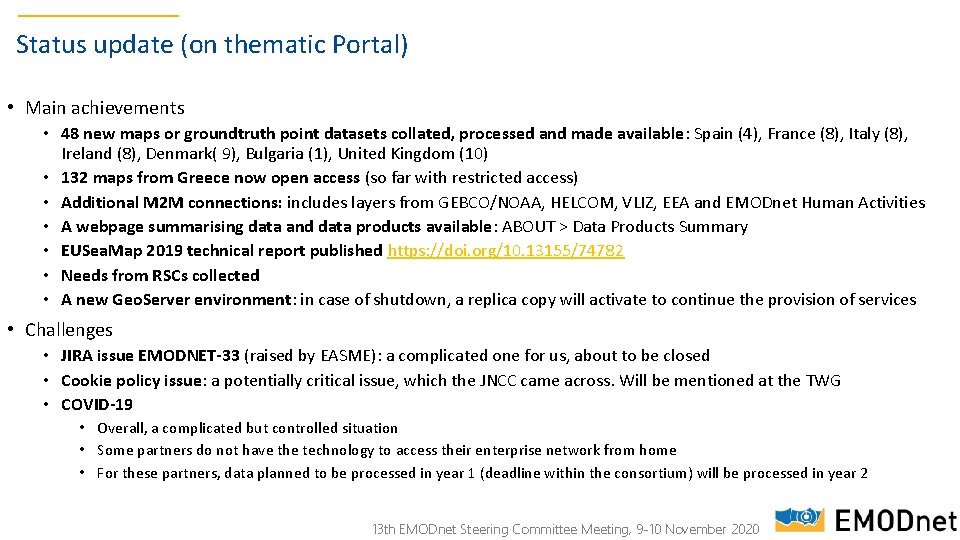 Status update (on thematic Portal)

• Main achievements
 • 48 new maps or groundtruth point datasets collated, processed and made available: Spain (4), France (8), Italy (8), Ireland (8), Denmark( 9), Bulgaria (1), United Kingdom (10)
 • 132 maps from Greece now open access (so far with restricted access)
 • Additional M2M connections: includes layers from GEBCO/NOAA, HELCOM, VLIZ, EEA and EMODnet Human Activities
 • A webpage summarising data and data products available: ABOUT > Data Products Summary
 • EUSeaMap 2019 technical report published https://doi.org/10.13155/74782
 • Needs from RSCs collected
 • A new GeoServer environment: in case of shutdown, a replica copy will activate to continue the provision of services
• Challenges
 • JIRA issue EMODNET-33 (raised by EASME): a complicated one for us, about to be closed
 • Cookie policy issue: a potentially critical issue, which the JNCC came across. Will be mentioned at the TWG
 • COVID-19
  • Overall, a complicated but controlled situation
  • Some partners do not have the technology to access their enterprise network from home
  • For these partners, data planned to be processed in year 1 (deadline within the consortium) will be processed in year 2

13th EMODnet Steering Committee Meeting, 9-10 November 2020

EMODnet